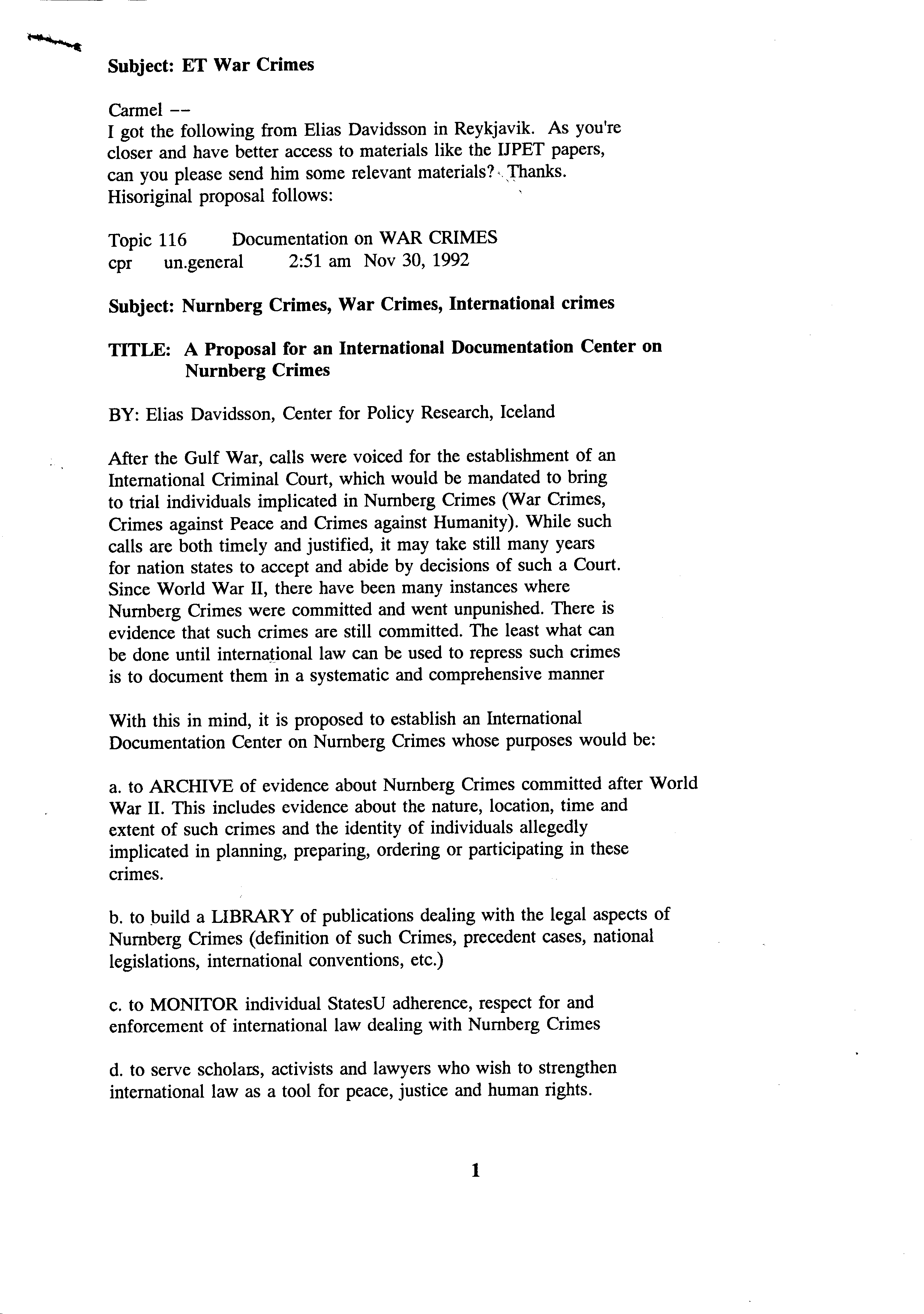 Subject: ET War Crimes

Carmel --
I got the following from Elias Davidsson in Reykjavik. As you're closer and have better access to materials like the IJPET papers, can you please send him some relevant materials? Thanks.
Hisoriginal proposal follows:

Topic 116 Documentation on WAR CRIMES
cpr un.general 2:51 am Nov 30, 1992

Subject: Nurnberg Crimes, War Crimes, International crimes

TITLE: A Proposal for an International Documentation Center on Nurnberg Crimes

BY: Elias Davidsson, Center for Policy Research, Iceland

After the Gulf War, calls were voiced for the establishment of an International Criminal Court, which would be mandated to bring to trial individuals implicated in Nurnberg Crimes (War Crimes, Crimes against Peace and Crimes against Humanity). While such calls are both timely and justified, it may take still many years for nation states to accept and abide by decisions of such a Court. Since World War II, there have been many instances where Nurnberg Crimes were committed and went unpunished. There is evidence that such crimes are still committed. The least what can be done until international law can be used to repress such crimes is to document them in a systematic and comprehensive manner

With this in mind, it is proposed to establish an International Documentation Center on Nurnberg Crimes whose purposes would be:

a. to ARCHIVE of evidence about Nurnberg Crimes committed after World War II. This includes evidence about the nature, location, time and extent of such crimes and the identity of individuals allegedly implicated in planning, preparing, ordering or participating in these crimes.

b. to build a LIBRARY of publications dealing with the legal aspects of Nurnberg Crimes (definition of such Crimes, precedent cases, national legislations, international conventions, etc.)

c. to MONITOR individual StatesU adherence, respect for and enforcement of international law dealing with Nurnberg Crimes

d. to serve scholars, activists and lawyers who wish to strengthen international law as a tool for peace, justice and human rights.

1